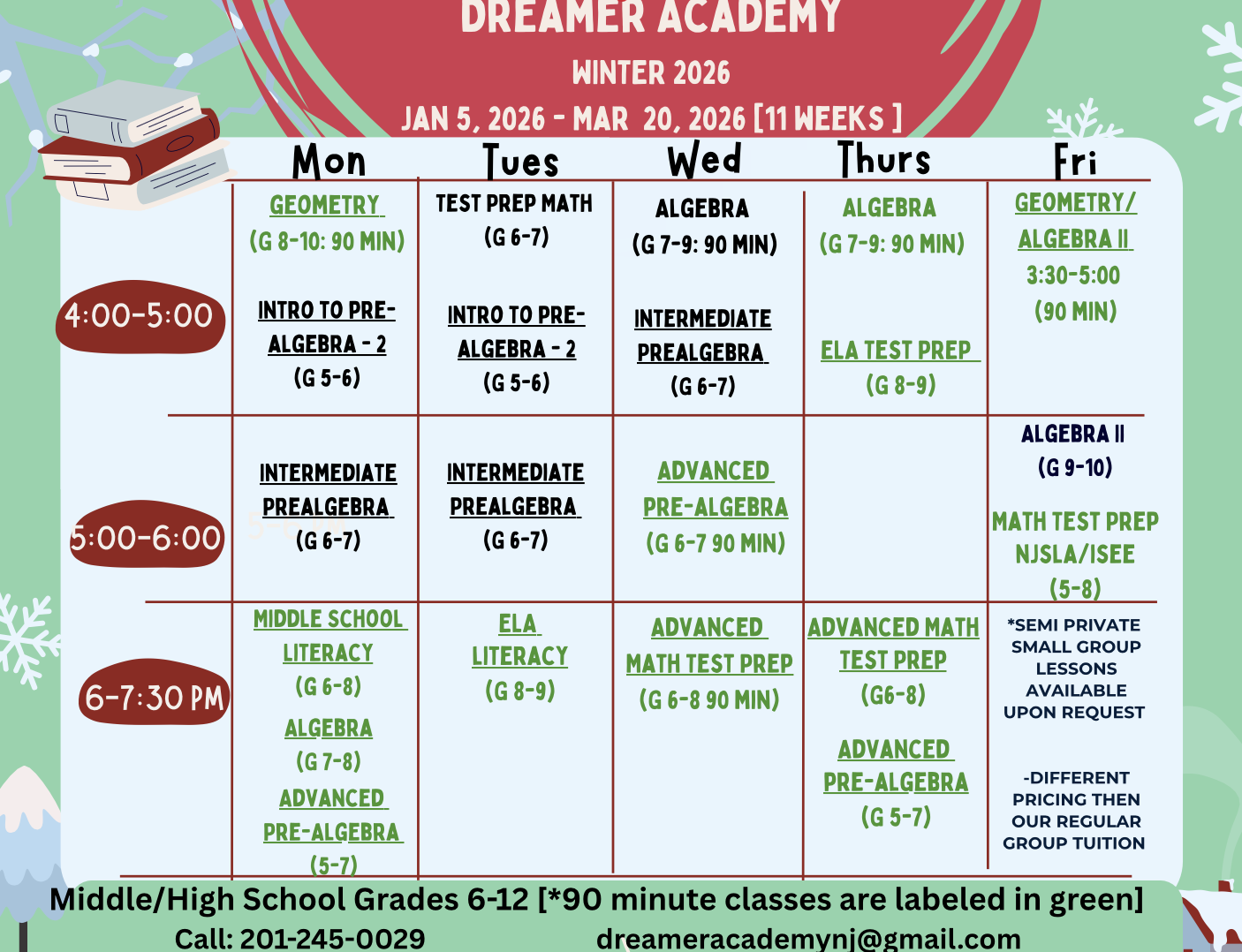 DREAMER ACADEMY

WINTER 2026

JAN 5, 2026 - MAR 20, 2026 [11 WEEKS ]

|  | Mon | Tues | Wed | Thurs | Fri |
|---|---|---|---|---|---|
| 4:00-5:00 | GEOMETRY (G 8-10: 90 MIN) INTRO TO PRE-ALGEBRA - 2 (G 5-6) | TEST PREP MATH (G 6-7) INTRO TO PRE-ALGEBRA - 2 (G 5-6) | ALGEBRA (G 7-9: 90 MIN) INTERMEDIATE PREALGEBRA (G 6-7) | ALGEBRA (G 7-9: 90 MIN) ELA TEST PREP (G 8-9) | GEOMETRY/ ALGEBRA II 3:30-5:00 (90 MIN) |
| 5:00-6:00 | INTERMEDIATE PREALGEBRA (G 6-7) | INTERMEDIATE PREALGEBRA (G 6-7) | ADVANCED PRE-ALGEBRA (G 6-7 90 MIN) |  | ALGEBRA II (G 9-10) MATH TEST PREP NJSLA/ISEE (5-8) |
| 6-7:30 PM | MIDDLE SCHOOL LITERACY (G 6-8) ALGEBRA (G 7-8) ADVANCED PRE-ALGEBRA (5-7) | ELA LITERACY (G 8-9) | ADVANCED MATH TEST PREP (G 6-8 90 MIN) | ADVANCED MATH TEST PREP (G6-8) ADVANCED PRE-ALGEBRA (G 5-7) | *SEMI PRIVATE SMALL GROUP LESSONS AVAILABLE UPON REQUEST -DIFFERENT PRICING THEN OUR REGULAR GROUP TUITION |

Middle/High School Grades 6-12 [*90 minute classes are labeled in green]

Call: 201-245-0029 dreameracademynj@gmail.com